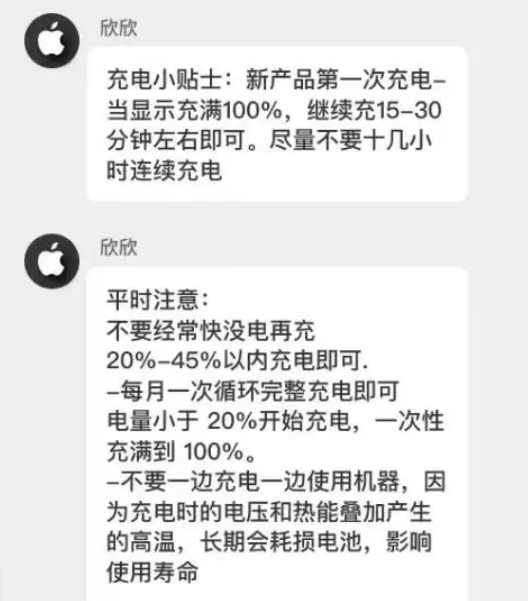 欣欣

充电小贴士：新产品第一次充电–当显示充满100%，继续充15–30分钟左右即可。尽量不要十几小时连续充电

欣欣

平时注意：
不要经常快没电再充
20%–45%以内充电即可.
–每月一次循环完整充电即可
电量小于 20%开始充电，一次性充满到 100%。
–不要一边充电一边使用机器，因为充电时的电压和热能叠加产生的高温，长期会耗损电池，影响使用寿命